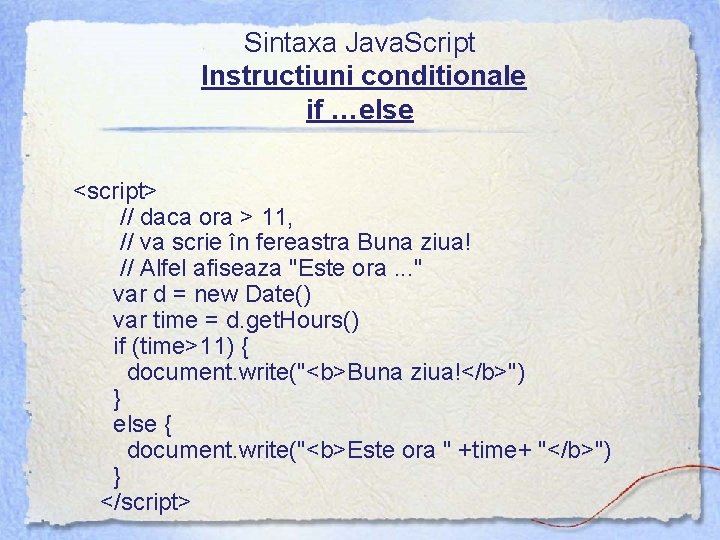 Sintaxa JavaScript
Instructiuni conditionale
if …else

<script>
// daca ora > 11,
// va scrie în fereastra Buna ziua!
// Alfel afiseaza "Este ora ..."
var d = new Date()
var time = d.getHours()
if (time>11) {
document.write("<b>Buna ziua!</b>")
}
else {
document.write("<b>Este ora " +time+ "</b>")
}
</script>